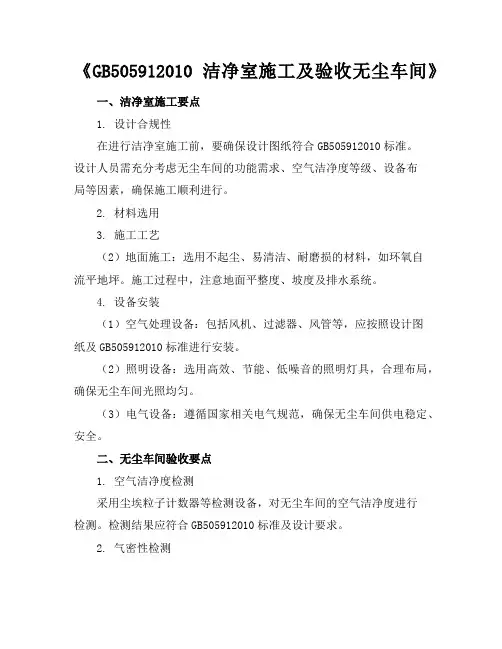 《GB505912010 洁净室施工及验收无尘车间》

一、洁净室施工要点

1. 设计合规性

在进行洁净室施工前，要确保设计图纸符合 GB505912010 标准。设计人员需充分考虑无尘车间的功能需求、空气洁净度等级、设备布局等因素，确保施工顺利进行。

2. 材料选用

3. 施工工艺

（2）地面施工：选用不起尘、易清洁、耐磨损的材料，如环氧自流平地坪。施工过程中，注意地面平整度、坡度及排水系统。

4. 设备安装

（1）空气处理设备：包括风机、过滤器、风管等，应按照设计图纸及 GB505912010 标准进行安装。

（2）照明设备：选用高效、节能、低噪音的照明灯具，合理布局，确保无尘车间光照均匀。

（3）电气设备：遵循国家相关电气规范，确保无尘车间供电稳定、安全。

二、无尘车间验收要点

1. 空气洁净度检测

采用尘埃粒子计数器等检测设备，对无尘车间的空气洁净度进行检测。检测结果应符合 GB505912010 标准及设计要求。

2. 气密性检测